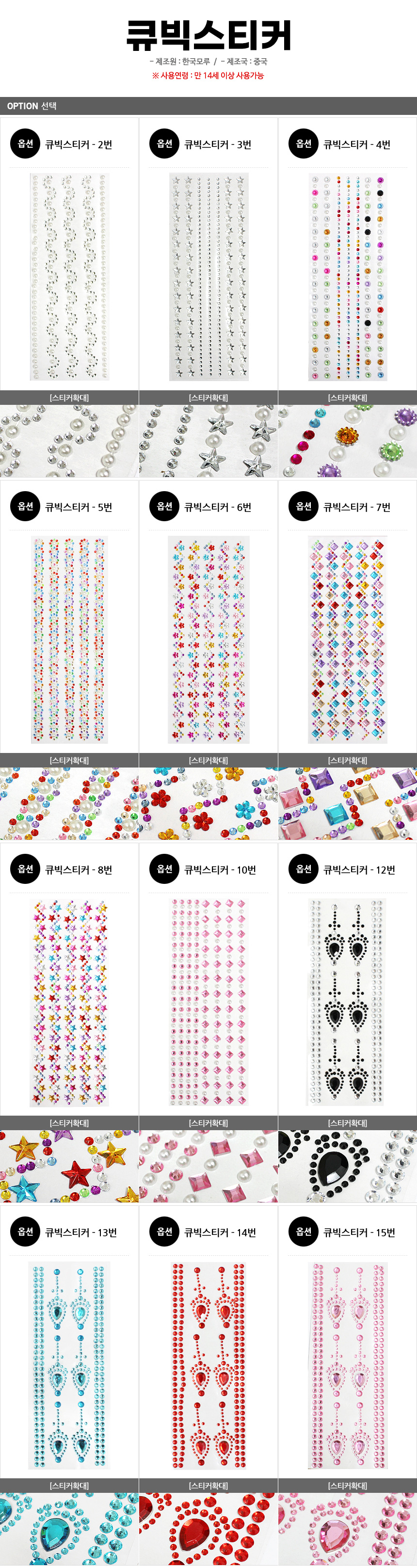 큐빅스티커

- 제조원 : 한국모루 / - 제조국 : 중국
※ 사용연령 : 만 14세 이상 사용가능

OPTION 선택

옵션 큐빅스티커 - 2번
[스티커확대]

옵션 큐빅스티커 - 3번
[스티커확대]

옵션 큐빅스티커 - 4번
[스티커확대]

옵션 큐빅스티커 - 5번
[스티커확대]

옵션 큐빅스티커 - 6번
[스티커확대]

옵션 큐빅스티커 - 7번
[스티커확대]

옵션 큐빅스티커 - 8번
[스티커확대]

옵션 큐빅스티커 - 10번
[스티커확대]

옵션 큐빅스티커 - 12번
[스티커확대]

옵션 큐빅스티커 - 13번
[스티커확대]

옵션 큐빅스티커 - 14번
[스티커확대]

옵션 큐빅스티커 - 15번
[스티커확대]